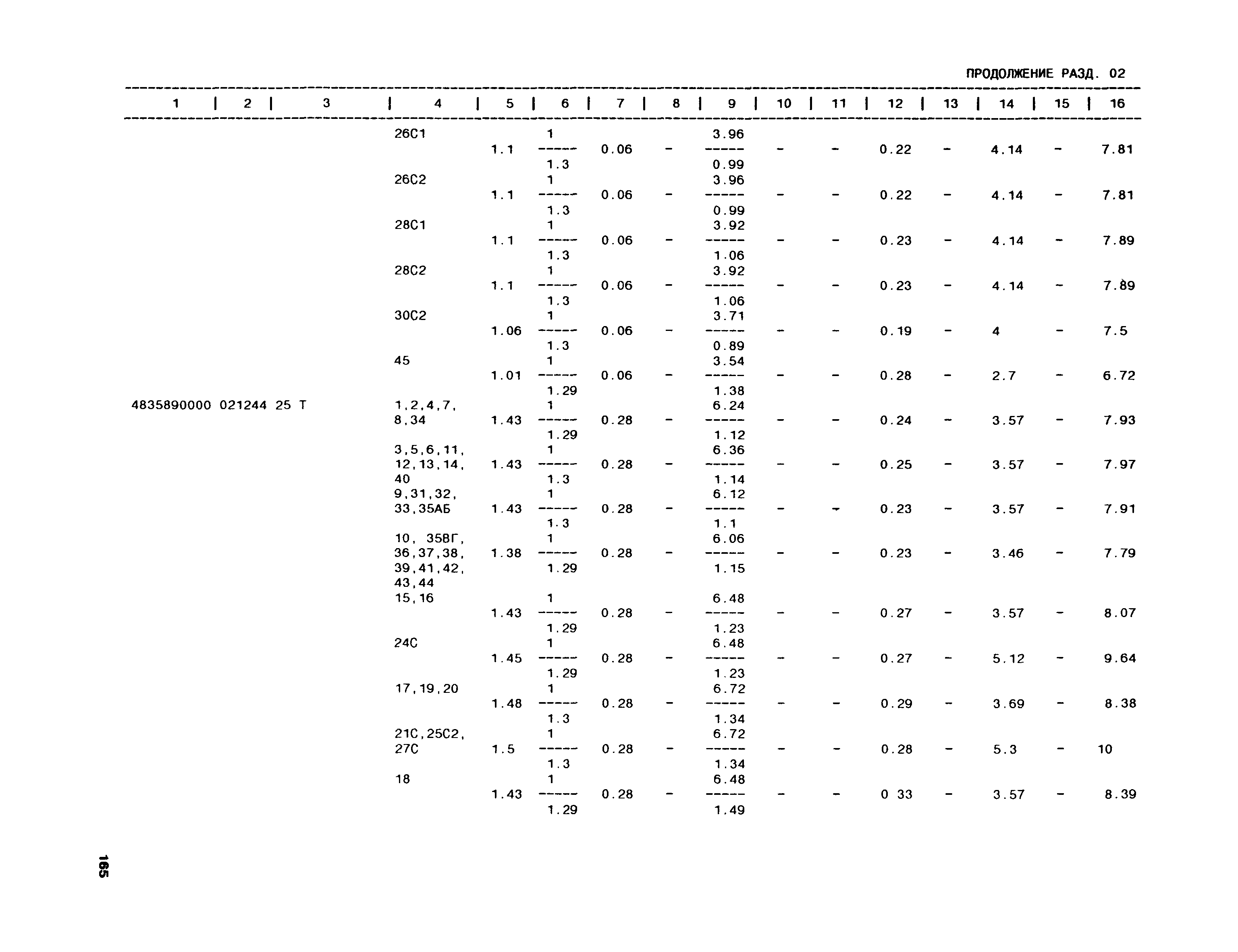 ПРОДОЛЖЕНИЕ РАЗД. 02

| 1 | 2 | 3 | 4 | 5 | 6 | 7 | 8 | 9 | 10 | 11 | 12 | 13 | 14 | 15 | 16 |
|---|---|---|---|---|---|---|---|---|---|---|---|---|---|---|---|
| | | | 26С1 | 1.1 | $\frac{1}{1.3}$ | 0.06 | - | $\frac{3.96}{0.99}$ | - | - | 0.22 | - | 4.14 | - | 7.81 |
| | | | 26С2 | 1.1 | $\frac{1}{1.3}$ | 0.06 | - | $\frac{3.96}{0.99}$ | - | - | 0.22 | - | 4.14 | - | 7.81 |
| | | | 28С1 | 1.1 | $\frac{1}{1.3}$ | 0.06 | - | $\frac{3.92}{1.06}$ | - | - | 0.23 | - | 4.14 | - | 7.89 |
| | | | 28С2 | 1.1 | $\frac{1}{1.3}$ | 0.06 | - | $\frac{3.92}{1.06}$ | - | - | 0.23 | - | 4.14 | - | 7.89 |
| | | | 30С2 | 1.06 | $\frac{1}{1.3}$ | 0.06 | - | $\frac{3.71}{0.89}$ | - | - | 0.19 | - | 4 | - | 7.5 |
| | | | 45 | 1.01 | $\frac{1}{1.29}$ | 0.06 | - | $\frac{3.54}{1.38}$ | - | - | 0.28 | - | 2.7 | - | 6.72 |
| 4835890000 | 021244 | 25 Т | 1,2,4,7, 8,34 | 1.43 | $\frac{1}{1.29}$ | 0.28 | - | $\frac{6.24}{1.12}$ | - | - | 0.24 | - | 3.57 | - | 7.93 |
| | | | 3,5,6,11, 12,13,14, 40 | 1.43 | $\frac{1}{1.3}$ | 0.28 | - | $\frac{6.36}{1.14}$ | - | - | 0.25 | - | 3.57 | - | 7.97 |
| | | | 9,31,32, 33,35АБ | 1.43 | $\frac{1}{1.3}$ | 0.28 | - | $\frac{6.12}{1.1}$ | - | - | 0.23 | - | 3.57 | - | 7.91 |
| | | | 10, 35ВГ, 36,37,38, 39,41,42, 43,44 | 1.38 | $\frac{1}{1.29}$ | 0.28 | - | $\frac{6.06}{1.15}$ | - | - | 0.23 | - | 3.46 | - | 7.79 |
| | | | 15,16 | 1.43 | $\frac{1}{1.29}$ | 0.28 | - | $\frac{6.48}{1.23}$ | - | - | 0.27 | - | 3.57 | - | 8.07 |
| | | | 24С | 1.45 | $\frac{1}{1.29}$ | 0.28 | - | $\frac{6.48}{1.23}$ | - | - | 0.27 | - | 5.12 | - | 9.64 |
| | | | 17,19,20 | 1.48 | $\frac{1}{1.3}$ | 0.28 | - | $\frac{6.72}{1.34}$ | - | - | 0.29 | - | 3.69 | - | 8.38 |
| | | | 21С,25С2, 27С | 1.5 | $\frac{1}{1.3}$ | 0.28 | - | $\frac{6.72}{1.34}$ | - | - | 0.28 | - | 5.3 | - | 10 |
| | | | 18 | 1.43 | $\frac{1}{1.29}$ | 0.28 | - | $\frac{6.48}{1.49}$ | - | - | 0 33 | - | 3.57 | - | 8.39 |

165